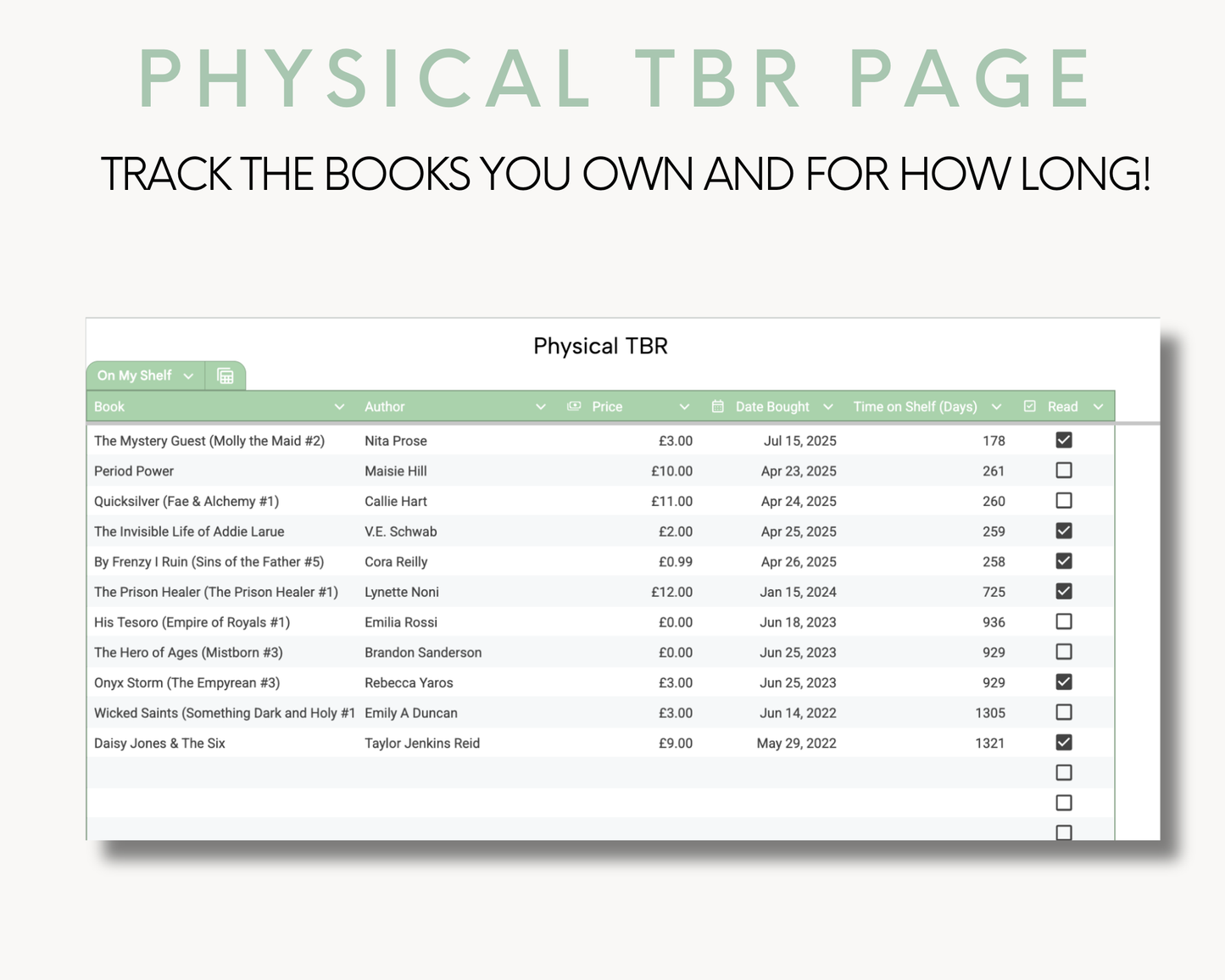 PHYSICAL TBR PAGE

TRACK THE BOOKS YOU OWN AND FOR HOW LONG!

Physical TBR

On My Shelf

| Book | Author | Price | Date Bought | Time on Shelf (Days) | Read |
|---|---|---|---|---|---|
| The Mystery Guest (Molly the Maid #2) | Nita Prose | £3.00 | Jul 15, 2025 | 178 | ☑ |
| Period Power | Maisie Hill | £10.00 | Apr 23, 2025 | 261 | ☐ |
| Quicksilver (Fae & Alchemy #1) | Callie Hart | £11.00 | Apr 24, 2025 | 260 | ☐ |
| The Invisible Life of Addie Larue | V.E. Schwab | £2.00 | Apr 25, 2025 | 259 | ☑ |
| By Frenzy I Ruin (Sins of the Father #5) | Cora Reilly | £0.99 | Apr 26, 2025 | 258 | ☑ |
| The Prison Healer (The Prison Healer #1) | Lynette Noni | £12.00 | Jan 15, 2024 | 725 | ☑ |
| His Tesoro (Empire of Royals #1) | Emilia Rossi | £0.00 | Jun 18, 2023 | 936 | ☐ |
| The Hero of Ages (Mistborn #3) | Brandon Sanderson | £0.00 | Jun 25, 2023 | 929 | ☐ |
| Onyx Storm (The Empyrean #3) | Rebecca Yaros | £3.00 | Jun 25, 2023 | 929 | ☑ |
| Wicked Saints (Something Dark and Holy #1 | Emily A Duncan | £3.00 | Jun 14, 2022 | 1305 | ☐ |
| Daisy Jones & The Six | Taylor Jenkins Reid | £9.00 | May 29, 2022 | 1321 | ☑ |
| | | | | | ☐ |
| | | | | | ☐ |
| | | | | | ☐ |